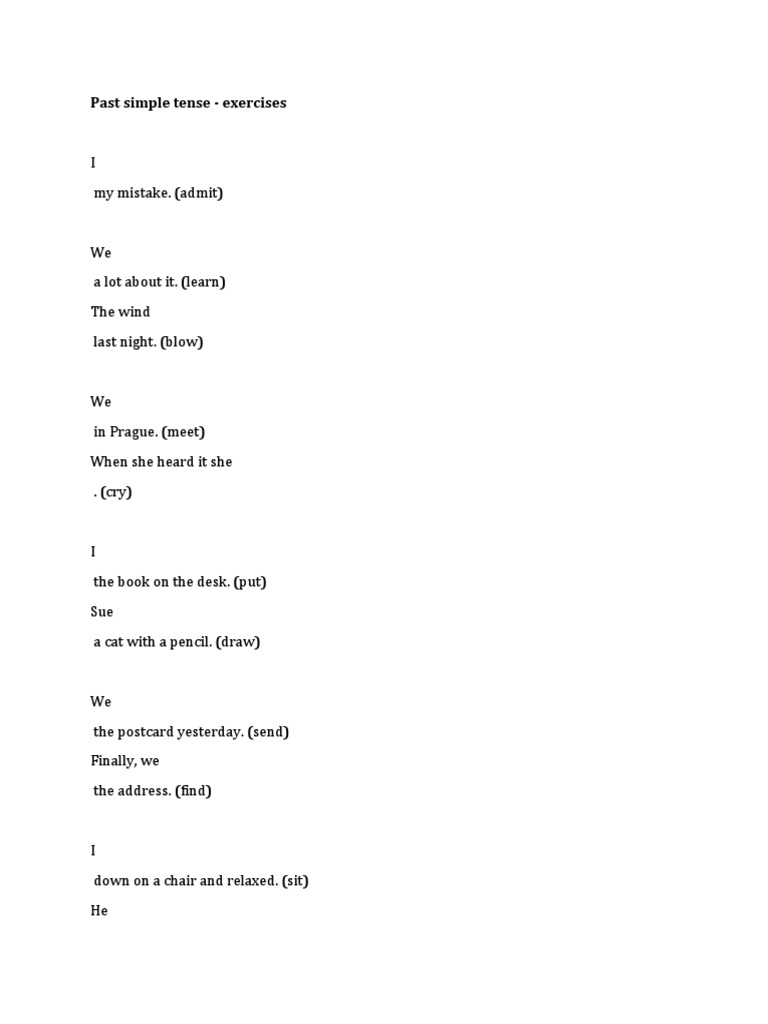 Past simple tense - exercises

I

my mistake. (admit)

We

a lot about it. (learn)

The wind

last night. (blow)

We

in Prague. (meet)

When she heard it she

. (cry)

I

the book on the desk. (put)

Sue

a cat with a pencil. (draw)

We

the postcard yesterday. (send)

Finally, we

the address. (find)

I

down on a chair and relaxed. (sit)

He